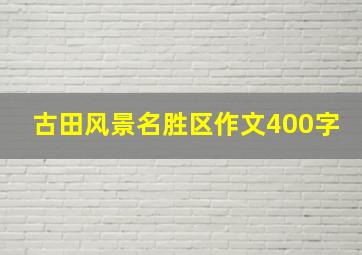 古田风景名胜区作文400字